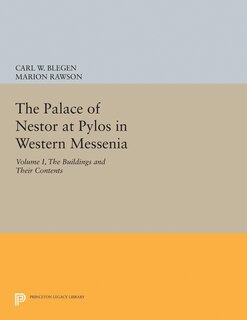 CARL W. BLEGEN
MARION RAWSON

The Palace of Nestor at Pylos in Western Messenia

Volume I, The Buildings and Their Contents

PRINCETON LEGACY LIBRARY